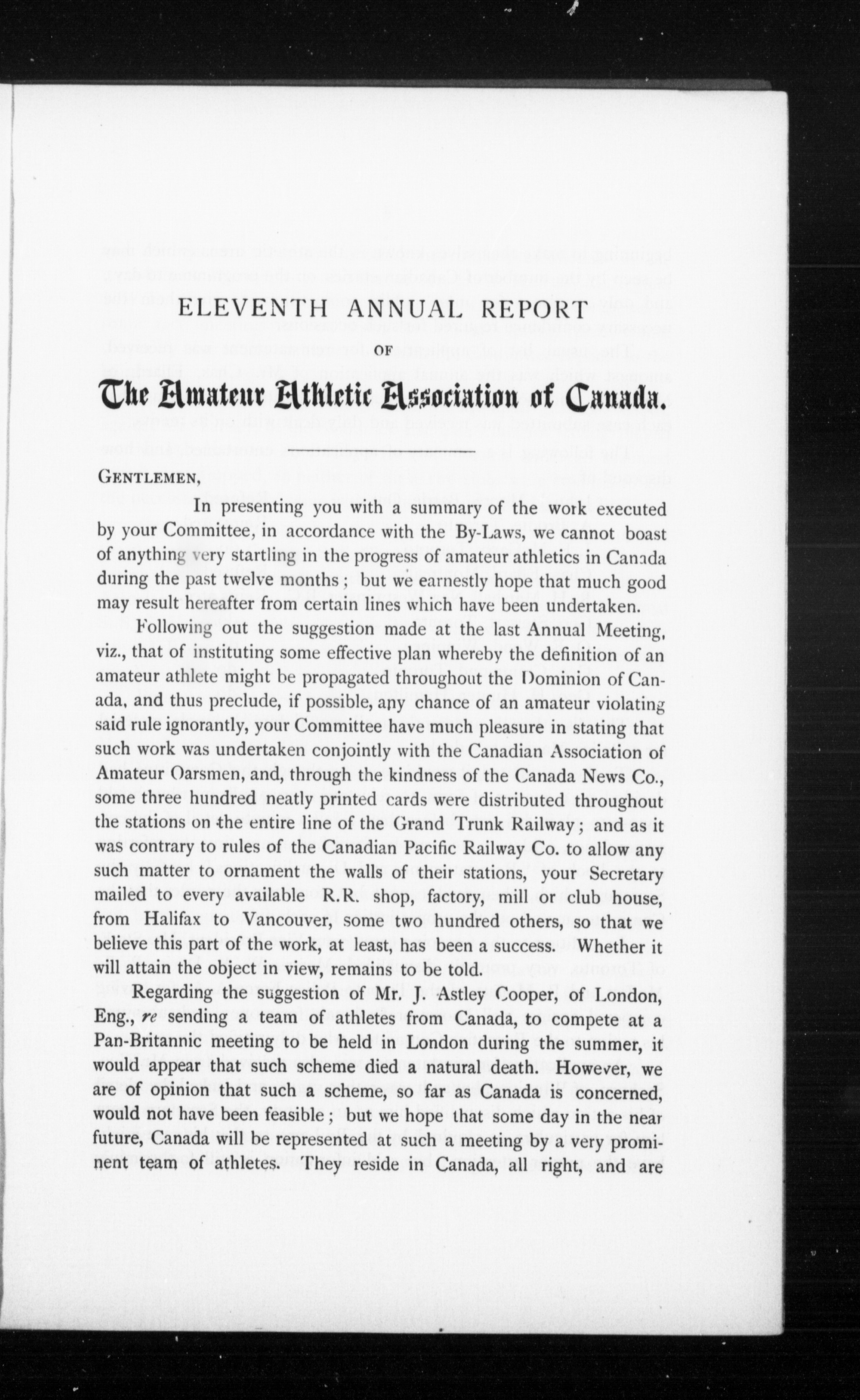 ELEVENTH ANNUAL REPORT

OF

The Amateur Athletic Association of Canada.

GENTLEMEN,

In presenting you with a summary of the work executed by your Committee, in accordance with the By-Laws, we cannot boast of anything very startling in the progress of amateur athletics in Canada during the past twelve months; but we earnestly hope that much good may result hereafter from certain lines which have been undertaken.

Following out the suggestion made at the last Annual Meeting, viz., that of instituting some effective plan whereby the definition of an amateur athlete might be propagated throughout the Dominion of Canada, and thus preclude, if possible, any chance of an amateur violating said rule ignorantly, your Committee have much pleasure in stating that such work was undertaken conjointly with the Canadian Association of Amateur Oarsmen, and, through the kindness of the Canada News Co., some three hundred neatly printed cards were distributed throughout the stations on the entire line of the Grand Trunk Railway; and as it was contrary to rules of the Canadian Pacific Railway Co. to allow any such matter to ornament the walls of their stations, your Secretary mailed to every available R.R. shop, factory, mill or club house, from Halifax to Vancouver, some two hundred others, so that we believe this part of the work, at least, has been a success. Whether it will attain the object in view, remains to be told.

Regarding the suggestion of Mr. J. Astley Cooper, of London, Eng., re sending a team of athletes from Canada, to compete at a Pan-Britannic meeting to be held in London during the summer, it would appear that such scheme died a natural death. However, we are of opinion that such a scheme, so far as Canada is concerned, would not have been feasible; but we hope that some day in the near future, Canada will be represented at such a meeting by a very prominent team of athletes. They reside in Canada, all right, and are